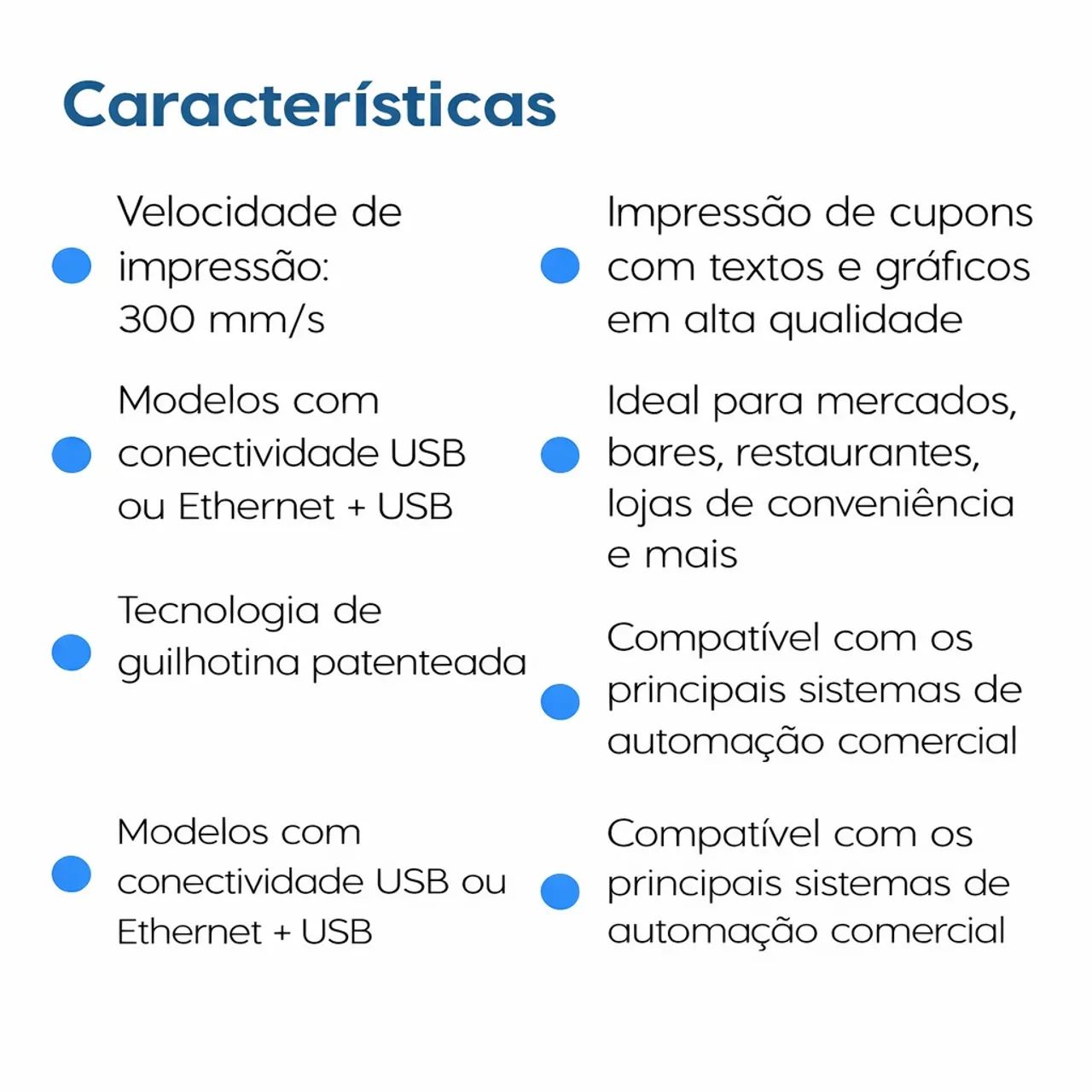 Características

Velocidade de impressão: 300 mm/s

Modelos com conectividade USB ou Ethernet + USB

Tecnologia de guilhotina patenteada

Modelos com conectividade USB ou Ethernet + USB

Impressão de cupons com textos e gráficos em alta qualidade

Ideal para mercados, bares, restaurantes, lojas de conveniência e mais

Compatível com os principais sistemas de automação comercial

Compatível com os principais sistemas de automação comercial